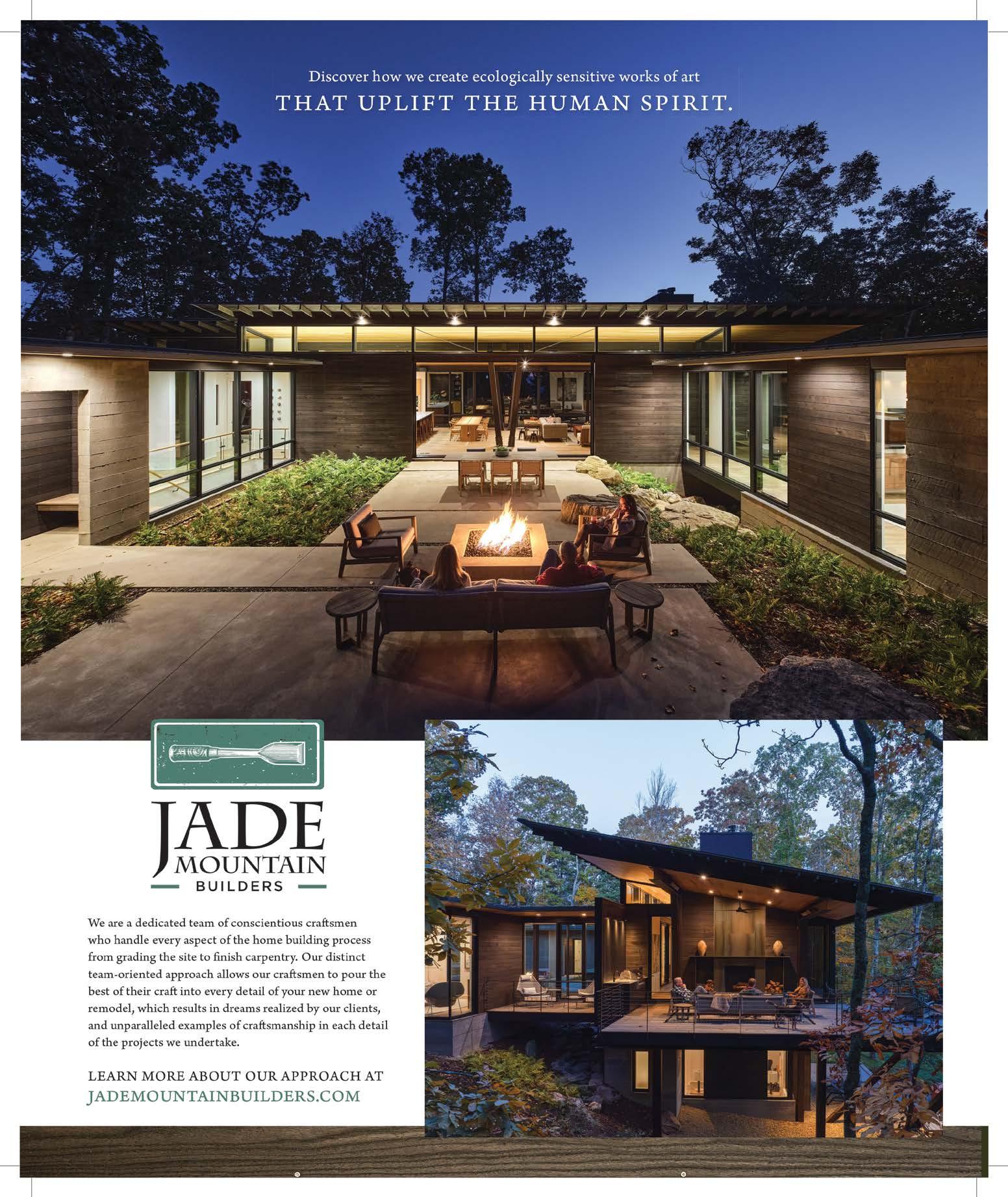 Discover how we create ecologically sensitive works of art
THAT UPLIFT THE HUMAN SPIRIT.

JADE
MOUNTAIN
BUILDERS

We are a dedicated team of conscientious craftsmen who handle every aspect of the home building process from grading the site to finish carpentry. Our distinct team-oriented approach allows our craftsmen to pour the best of their craft into every detail of your new home or remodel, which results in dreams realized by our clients, and unparalleled examples of craftsmanship in each detail of the projects we undertake.

LEARN MORE ABOUT OUR APPROACH AT
JADEMOUNTAINBUILDERS.COM